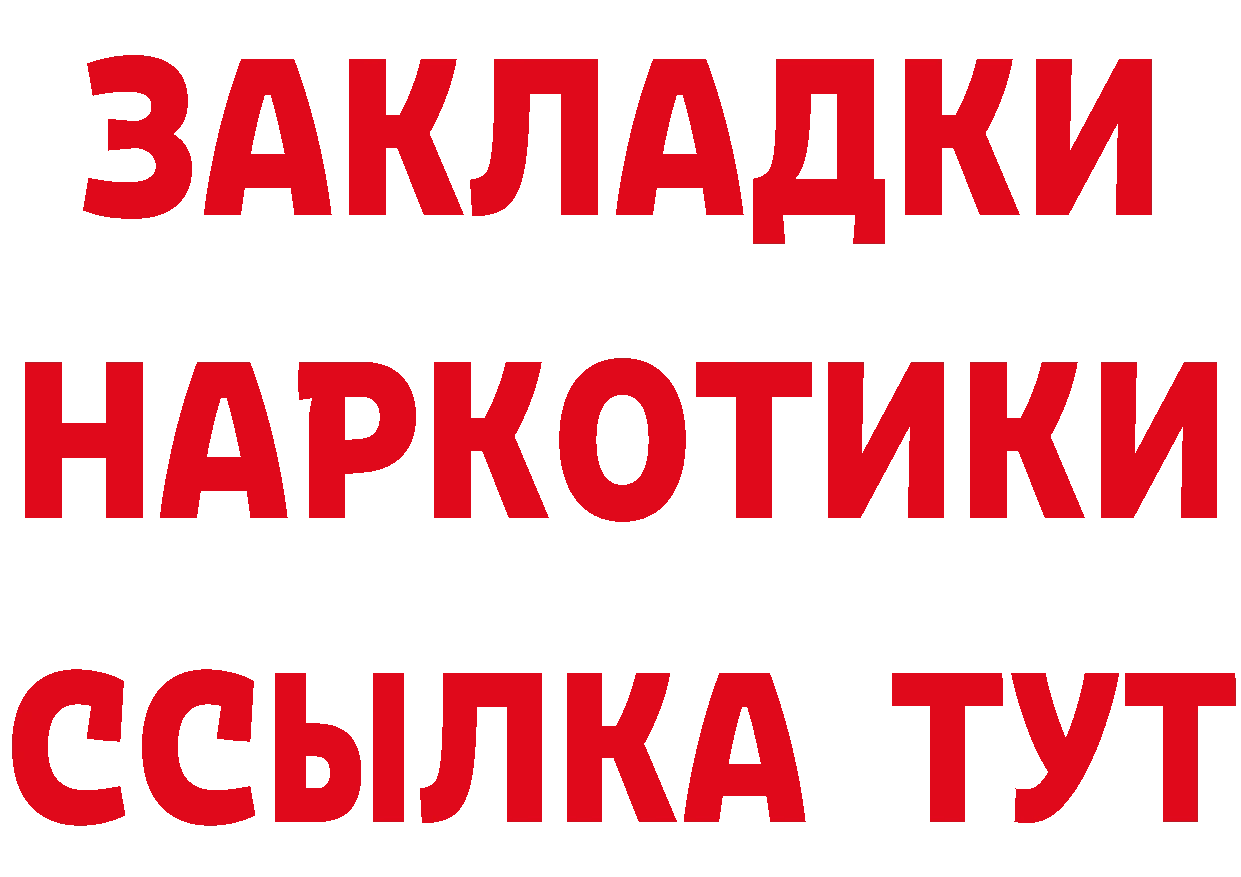 ЗАКЛАДКИ
НАРКОТИКИ
ССЫЛКА ТУТ